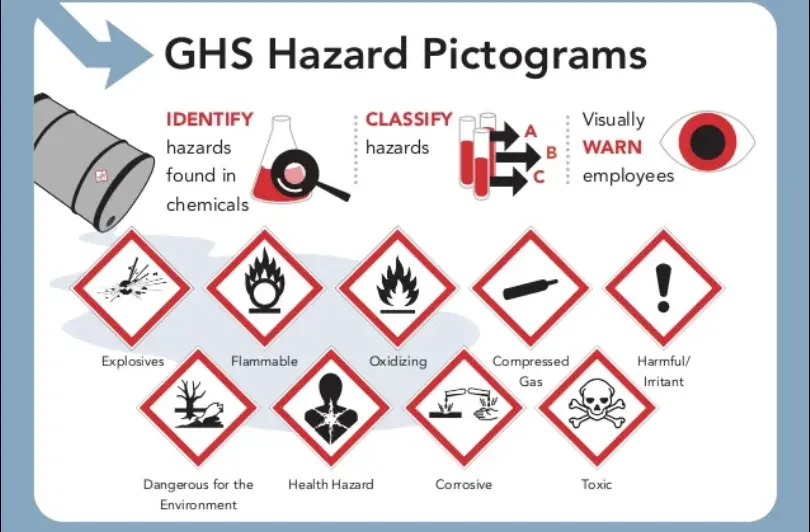 GHS Hazard Pictograms

IDENTIFY hazards found in chemicals

CLASSIFY hazards

A
B
C

Visually WARN employees

Explosives

Flammable

Oxidizing

Compressed Gas

Harmful/ Irritant

Dangerous for the Environment

Health Hazard

Corrosive

Toxic